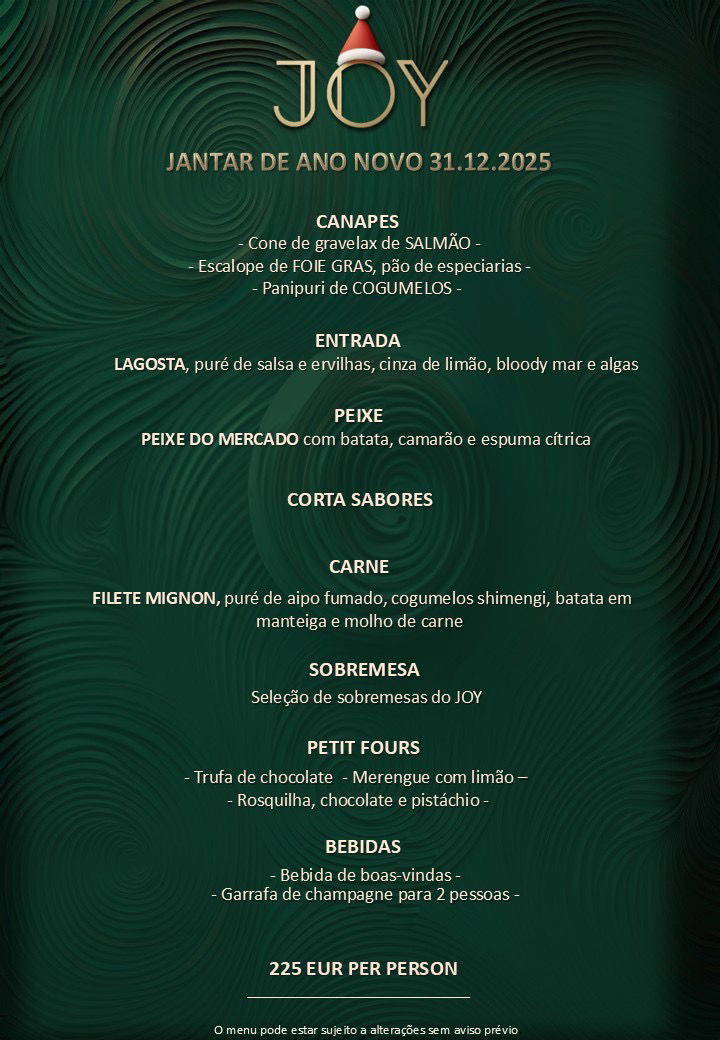 JOY

JANTAR DE ANO NOVO 31.12.2025

CANAPES
- Cone de gravelax de SALMÃO -
- Escalope de FOIE GRAS, pão de especiarias -
- Panipuri de COGUMELOS -

ENTRADA
LAGOSTA, puré de salsa e ervilhas, cinza de limão, bloody mar e algas

PEIXE
PEIXE DO MERCADO com batata, camarão e espuma cítrica

CORTA SABORES

CARNE
FILETE MIGNON, puré de aipo fumado, cogumelos shimengi, batata em manteiga e molho de carne

SOBREMESA
Seleção de sobremesas do JOY

PETIT FOURS
- Trufa de chocolate - Merengue com limão –
- Rosquilha, chocolate e pistáchio -

BEBIDAS
- Bebida de boas-vindas -
- Garrafa de champagne para 2 pessoas -

225 EUR PER PERSON

O menu pode estar sujeito a alterações sem aviso prévio